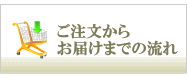 ご注文から
お届けまでの流れ